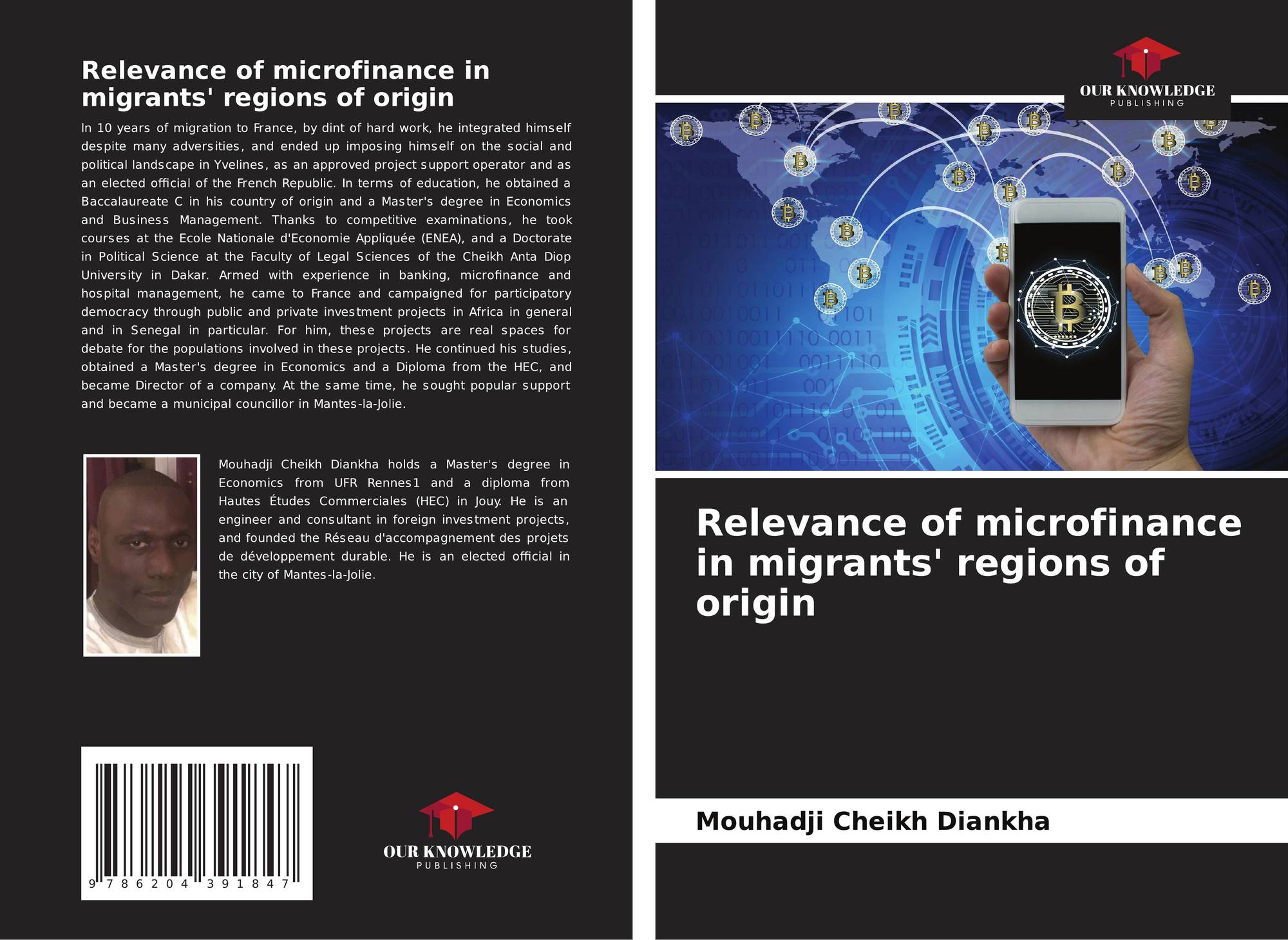 Relevance of microfinance in migrants' regions of origin

In 10 years of migration to France, by dint of hard work, he integrated himself despite many adversities, and ended up imposing himself on the social and political landscape in Yvelines, as an approved project support operator and as an elected official of the French Republic. In terms of education, he obtained a Baccalaureate C in his country of origin and a Master's degree in Economics and Business Management. Thanks to competitive examinations, he took courses at the Ecole Nationale d'Economie Appliquée (ENEA), and a Doctorate in Political Science at the Faculty of Legal Sciences of the Cheikh Anta Diop University in Dakar. Armed with experience in banking, microfinance and hospital management, he came to France and campaigned for participatory democracy through public and private investment projects in Africa in general and in Senegal in particular. For him, these projects are real spaces for debate for the populations involved in these projects. He continued his studies, obtained a Master's degree in Economics and a Diploma from the HEC, and became Director of a company. At the same time, he sought popular support and became a municipal councillor in Mantes-la-Jolie.

Mouhadji Cheikh Diankha holds a Master's degree in Economics from UFR Rennes1 and a diploma from Hautes Études Commerciales (HEC) in Jouy. He is an engineer and consultant in foreign investment projects, and founded the Réseau d'accompagnement des projets de développement durable. He is an elected official in the city of Mantes-la-Jolie.

9 786204 391847

OUR KNOWLEDGE
PUBLISHING

OUR KNOWLEDGE
PUBLISHING

Relevance of microfinance in migrants' regions of origin

Mouhadji Cheikh Diankha